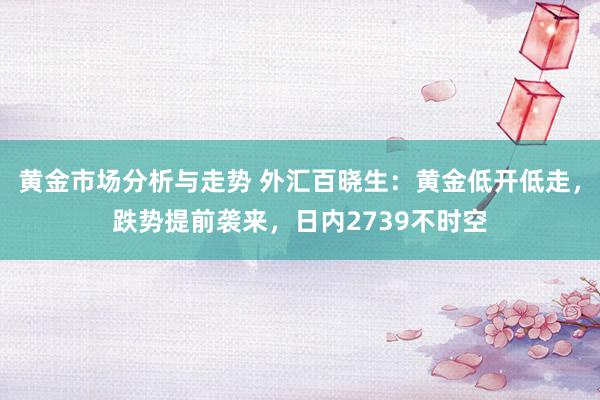 黄金市场分析与走势 外汇百晓生：黄金低开低走，跌势提前袭来，日内2739不时空